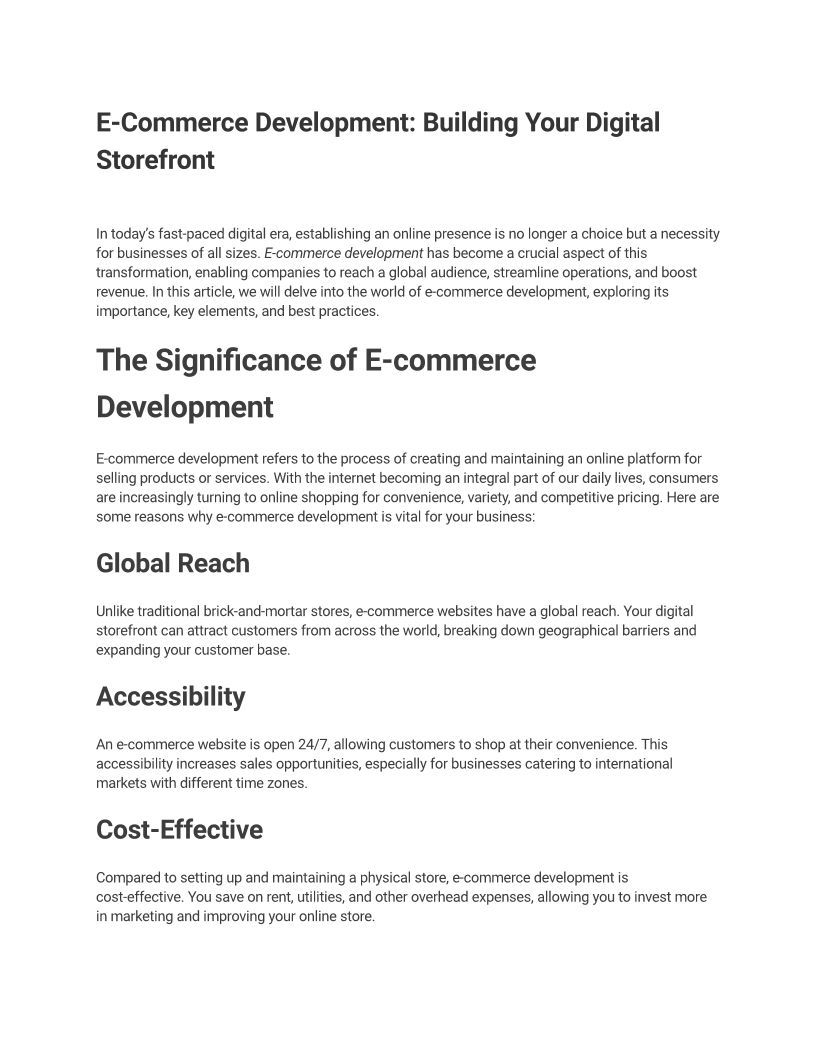 E-Commerce Development: Building Your Digital Storefront

In today's fast-paced digital era, establishing an online presence is no longer a choice but a necessity for businesses of all sizes. E-commerce development has become a crucial aspect of this transformation, enabling companies to reach a global audience, streamline operations, and boost revenue. In this article, we will delve into the world of e-commerce development, exploring its importance, key elements, and best practices.

The Significance of E-commerce Development

E-commerce development refers to the process of creating and maintaining an online platform for selling products or services. With the internet becoming an integral part of our daily lives, consumers are increasingly turning to online shopping for convenience, variety, and competitive pricing. Here are some reasons why e-commerce development is vital for your business:

Global Reach

Unlike traditional brick-and-mortar stores, e-commerce websites have a global reach. Your digital storefront can attract customers from across the world, breaking down geographical barriers and expanding your customer base.

Accessibility

An e-commerce website is open 24/7, allowing customers to shop at their convenience. This accessibility increases sales opportunities, especially for businesses catering to international markets with different time zones.

Cost-Effective

Compared to setting up and maintaining a physical store, e-commerce development is cost-effective. You save on rent, utilities, and other overhead expenses, allowing you to invest more in marketing and improving your online store.